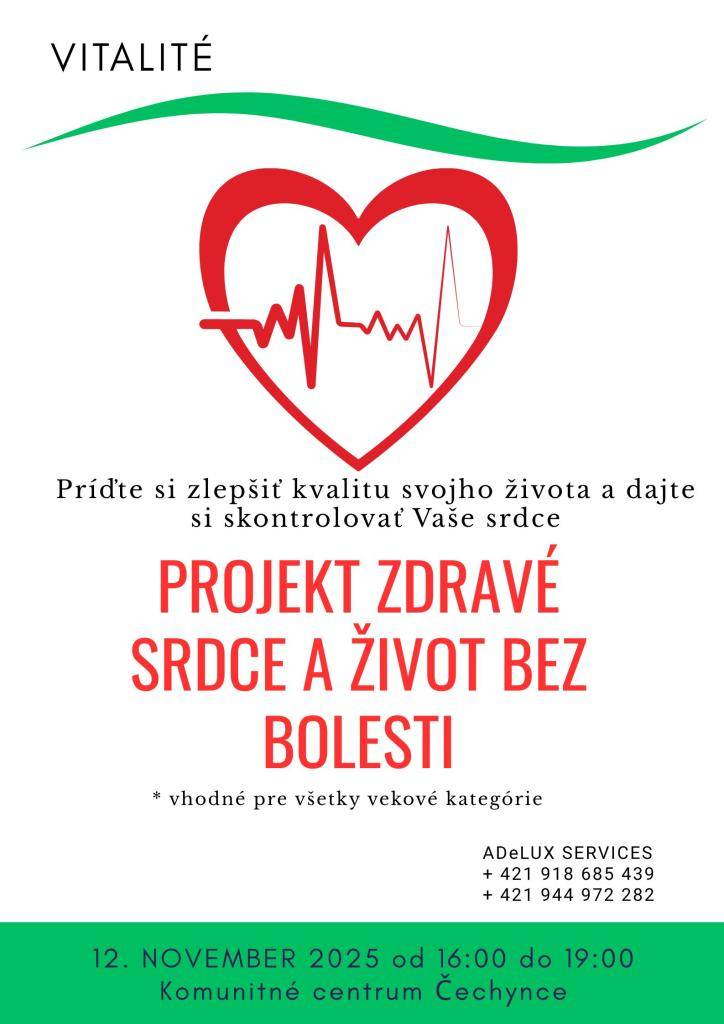 VITALITÉ

Príďte si zlepšiť kvalitu svojho života a dajte si skontrolovať Vaše srdce

PROJEKT ZDRAVÉ SRDCE A ŽIVOT BEZ BOLESTI

* vhodné pre všetky vekové kategórie

ADeLUX SERVICES
+ 421 918 685 439
+ 421 944 972 282

12. NOVEMBER 2025 od 16:00 do 19:00
Komunitné centrum Čechynce